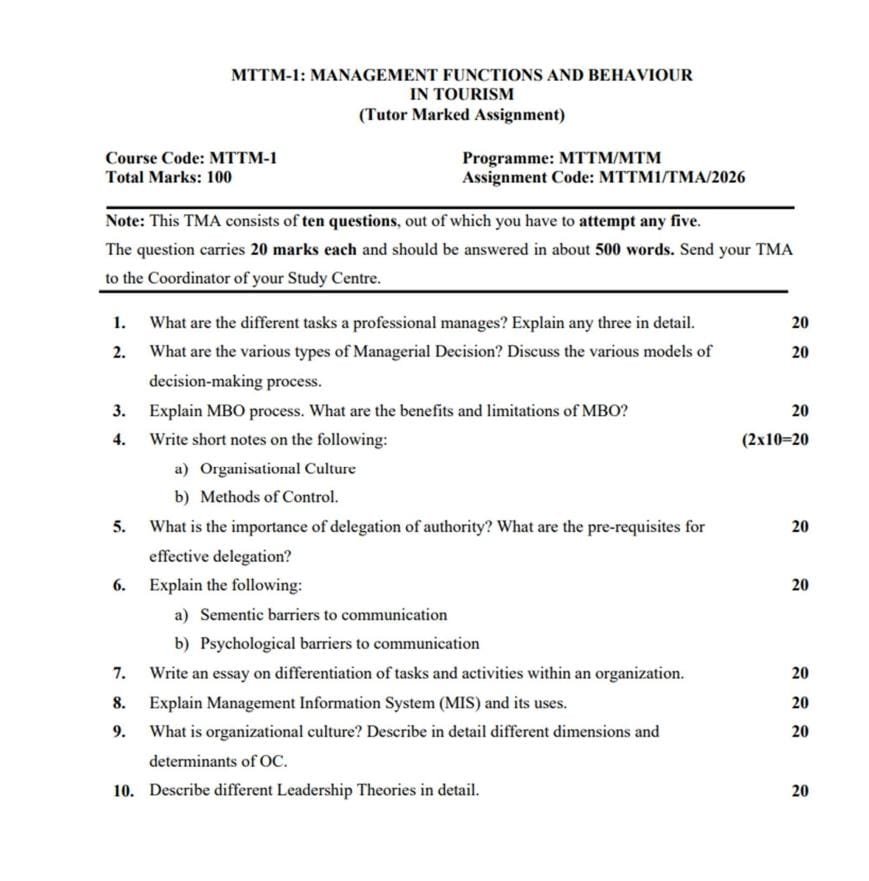 MTTM-1: MANAGEMENT FUNCTIONS AND BEHAVIOUR IN TOURISM
(Tutor Marked Assignment)

Course Code: MTTM-1
Total Marks: 100

Programme: MTTM/MTM
Assignment Code: MTTM1/TMA/2026

Note: This TMA consists of ten questions, out of which you have to attempt any five. The question carries 20 marks each and should be answered in about 500 words. Send your TMA to the Coordinator of your Study Centre.

1. What are the different tasks a professional manages? Explain any three in detail. 20

2. What are the various types of Managerial Decision? Discuss the various models of decision-making process. 20

3. Explain MBO process. What are the benefits and limitations of MBO? 20

4. Write short notes on the following: (2x10=20
a) Organisational Culture
b) Methods of Control.

5. What is the importance of delegation of authority? What are the pre-requisites for effective delegation? 20

6. Explain the following: 20
a) Sementic barriers to communication
b) Psychological barriers to communication

7. Write an essay on differentiation of tasks and activities within an organization. 20

8. Explain Management Information System (MIS) and its uses. 20

9. What is organizational culture? Describe in detail different dimensions and determinants of OC. 20

10. Describe different Leadership Theories in detail. 20